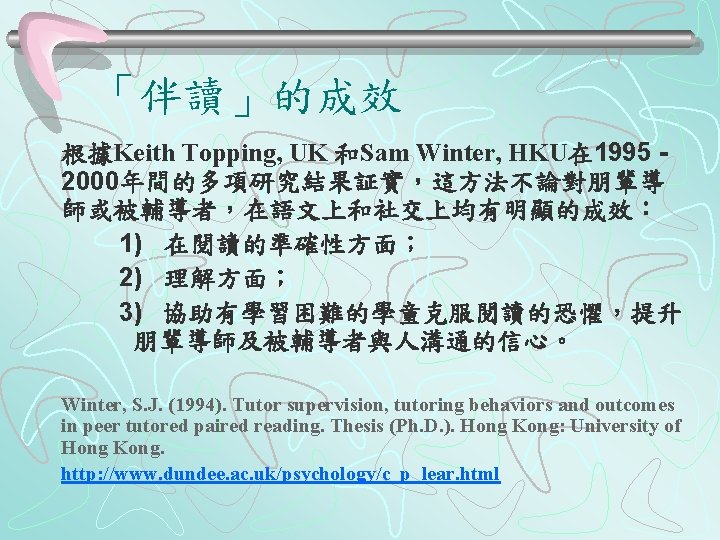 「伴讀」的成效

根據Keith Topping, UK 和Sam Winter, HKU在1995 - 2000年間的多項研究結果証實，這方法不論對朋輩導師或被輔導者，在語文上和社交上均有明顯的成效：

1) 在閱讀的準確性方面；

2) 理解方面；

3) 協助有學習困難的學童克服閱讀的恐懼，提升朋輩導師及被輔導者與人溝通的信心。

Winter, S.J. (1994). Tutor supervision, tutoring behaviors and outcomes in peer tutored paired reading. Thesis (Ph.D.). Hong Kong: University of Hong Kong.

http://www.dundee.ac.uk/psychology/c_p_lear.html